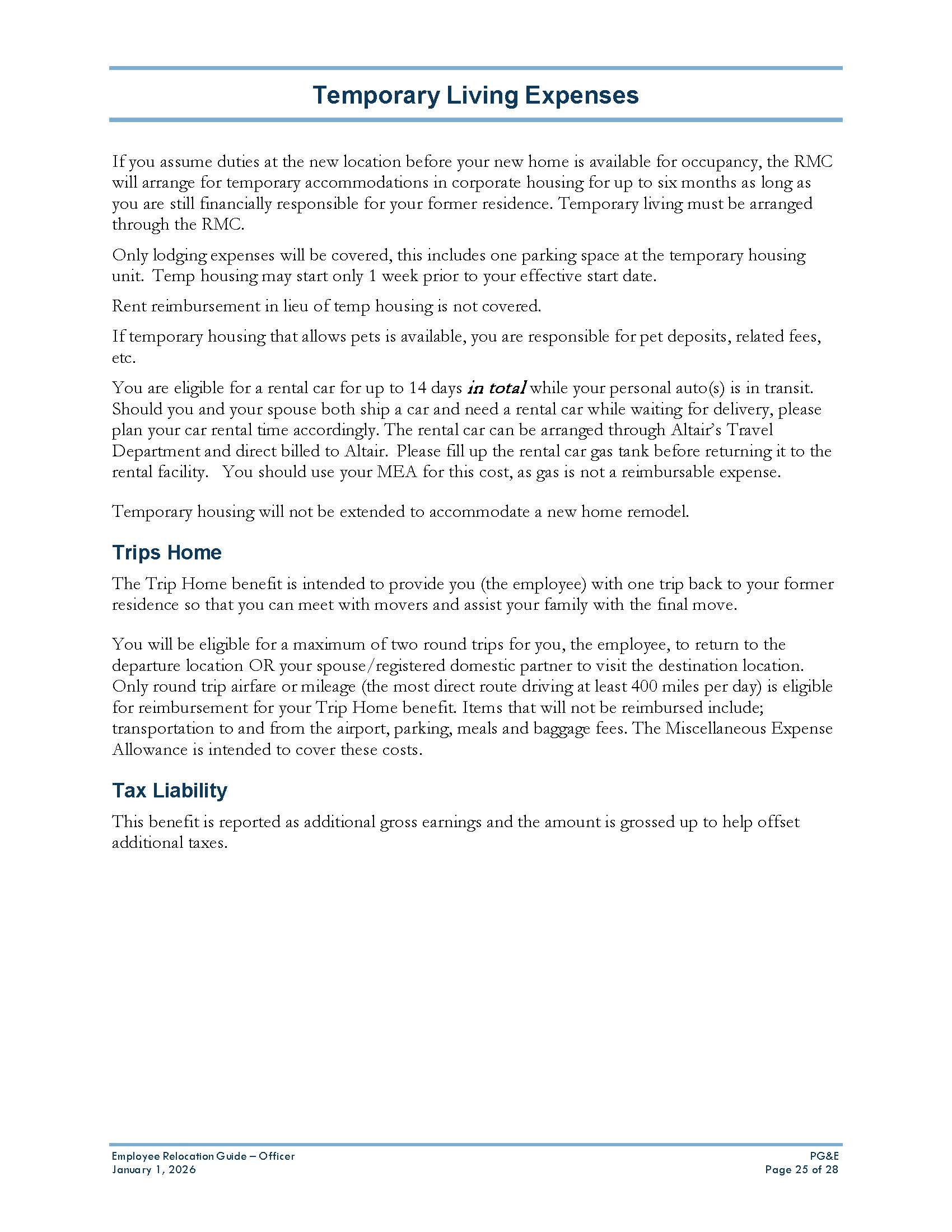 Temporary Living Expenses

If you assume duties at the new location before your new home is available for occupancy, the RMC will arrange for temporary accommodations in corporate housing for up to six months as long as you are still financially responsible for your former residence. Temporary living must be arranged through the RMC.

Only lodging expenses will be covered, this includes one parking space at the temporary housing unit. Temp housing may start only 1 week prior to your effective start date.

Rent reimbursement in lieu of temp housing is not covered.

If temporary housing that allows pets is available, you are responsible for pet deposits, related fees, etc.

You are eligible for a rental car for up to 14 days in total while your personal auto(s) is in transit. Should you and your spouse both ship a car and need a rental car while waiting for delivery, please plan your car rental time accordingly. The rental car can be arranged through Altair's Travel Department and direct billed to Altair. Please fill up the rental car gas tank before returning it to the rental facility. You should use your MEA for this cost, as gas is not a reimbursable expense.

Temporary housing will not be extended to accommodate a new home remodel.

Trips Home

The Trip Home benefit is intended to provide you (the employee) with one trip back to your former residence so that you can meet with movers and assist your family with the final move.

You will be eligible for a maximum of two round trips for you, the employee, to return to the departure location OR your spouse/registered domestic partner to visit the destination location. Only round trip airfare or mileage (the most direct route driving at least 400 miles per day) is eligible for reimbursement for your Trip Home benefit. Items that will not be reimbursed include; transportation to and from the airport, parking, meals and baggage fees. The Miscellaneous Expense Allowance is intended to cover these costs.

Tax Liability

This benefit is reported as additional gross earnings and the amount is grossed up to help offset additional taxes.

Employee Relocation Guide – Officer
January 1, 2026

PG&E
Page 25 of 28